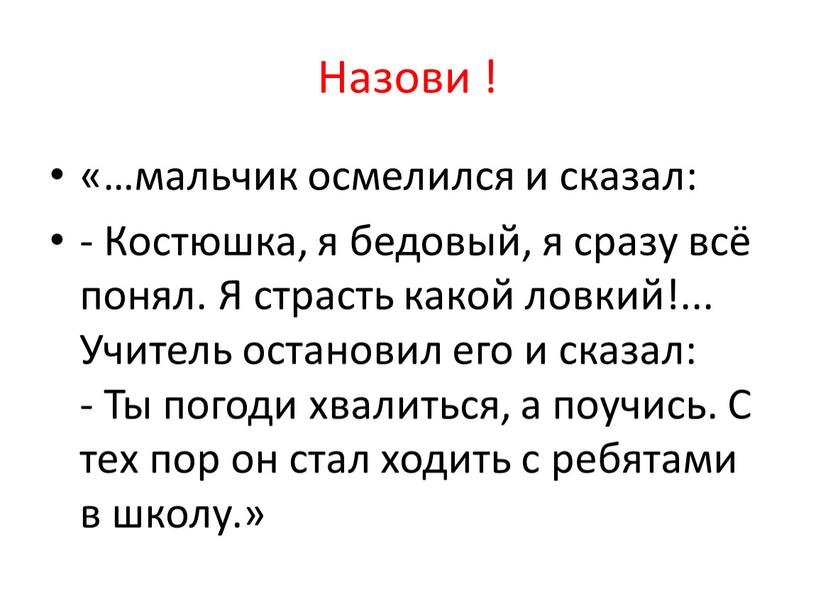 Назови !

• «…мальчик осмелился и сказал:

• - Костюшка, я бедовый, я сразу всё понял. Я страсть какой ловкий!... Учитель остановил его и сказал:
- Ты погоди хвалиться, а поучись. С тех пор он стал ходить с ребятами в школу.»